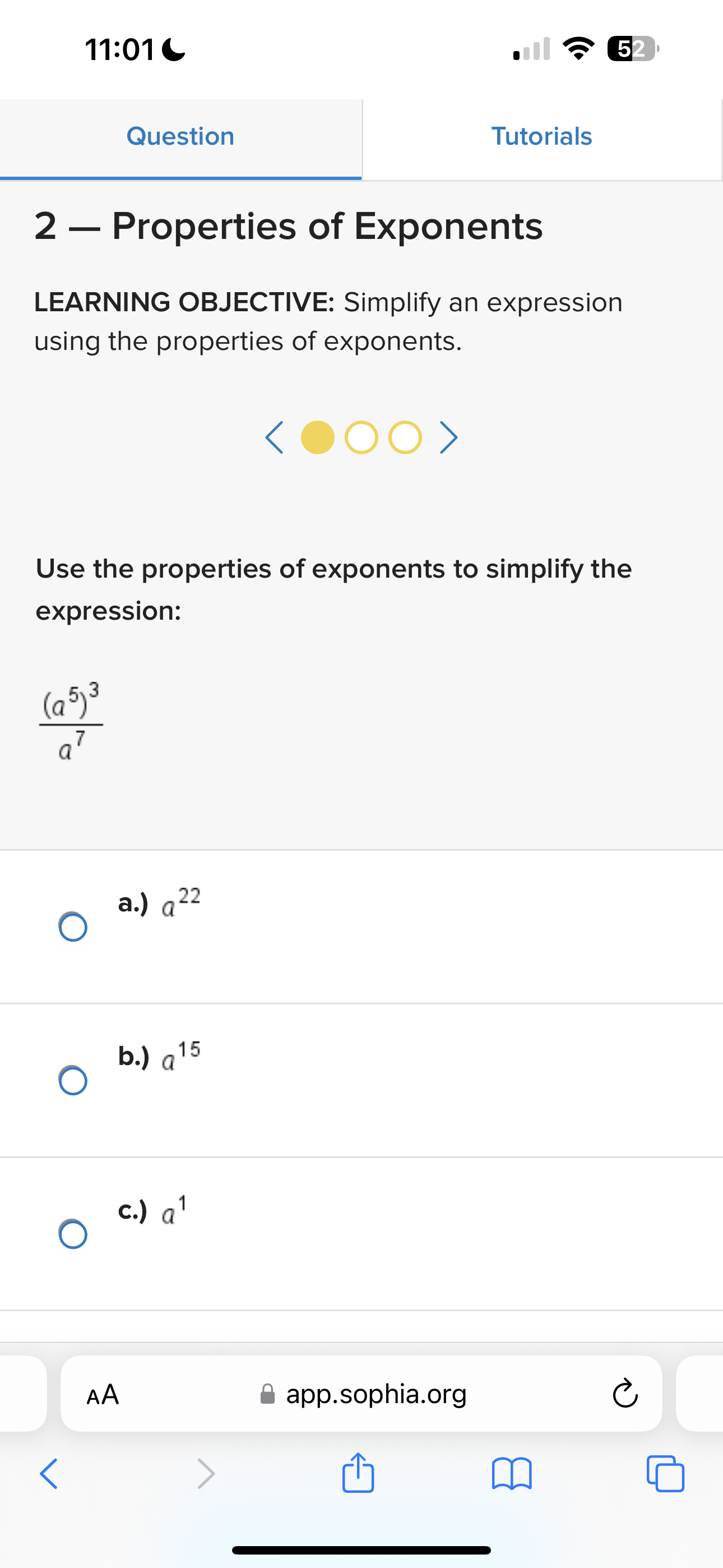 11:01

52

Question

Tutorials

2 — Properties of Exponents

LEARNING OBJECTIVE: Simplify an expression using the properties of exponents.

Use the properties of exponents to simplify the expression:

$\frac{(a^5)^3}{a^7}$

a.) $a^{22}$

b.) $a^{15}$

c.) $a^1$

AA

app.sophia.org